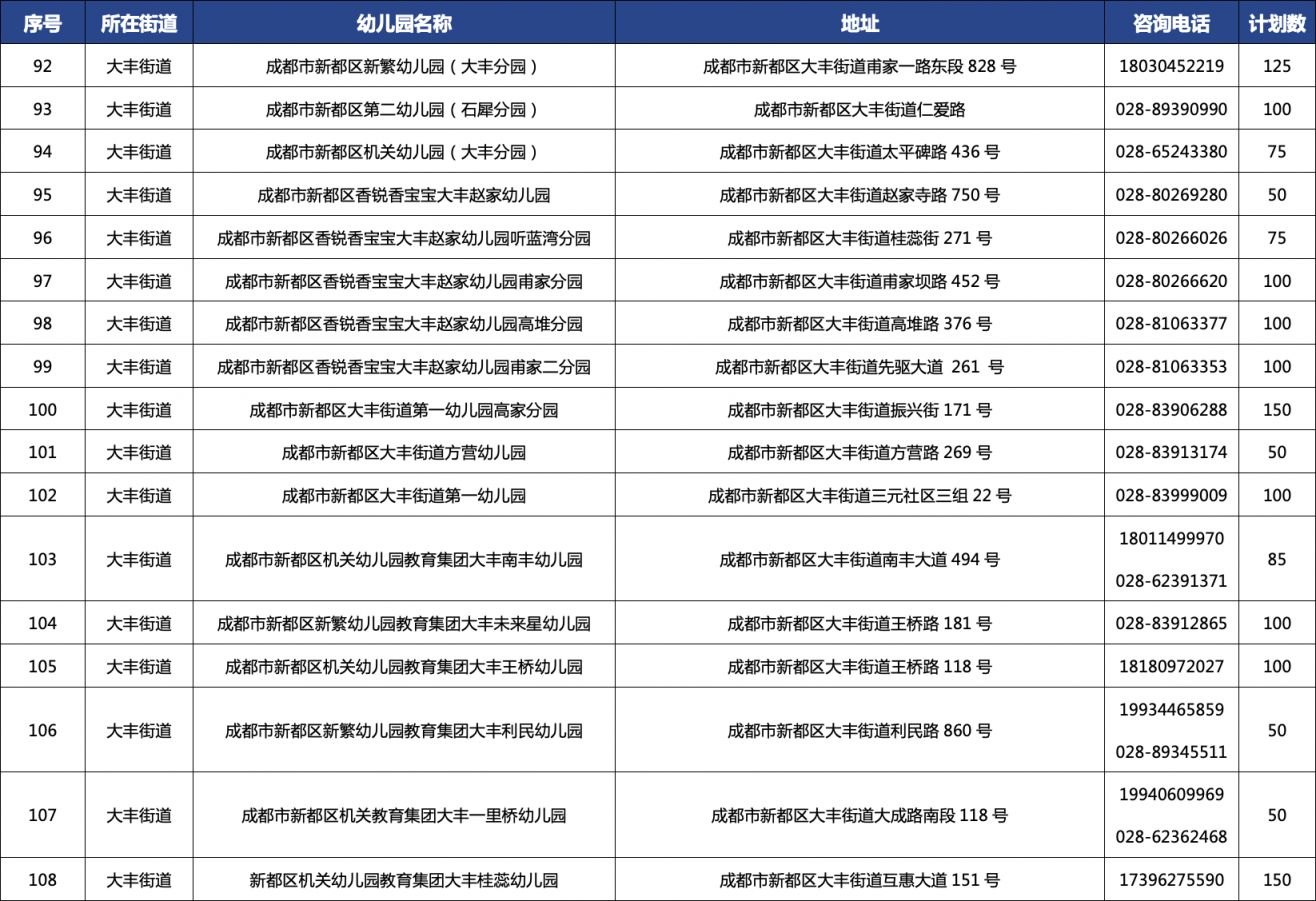 | 序号 | 所在街道 | 幼儿园名称 | 地址 | 咨询电话 | 计划数 |
|---|---|---|---|---|---|
| 92 | 大丰街道 | 成都市新都区新繁幼儿园（大丰分园） | 成都市新都区大丰街道甫家一路东段 828 号 | 18030452219 | 125 |
| 93 | 大丰街道 | 成都市新都区第二幼儿园（石犀分园） | 成都市新都区大丰街道仁爱路 | 028-89390990 | 100 |
| 94 | 大丰街道 | 成都市新都区机关幼儿园（大丰分园） | 成都市新都区大丰街道太平碑路 436 号 | 028-65243380 | 75 |
| 95 | 大丰街道 | 成都市新都区香锐香宝宝大丰赵家幼儿园 | 成都市新都区大丰街道赵家寺路 750 号 | 028-80269280 | 50 |
| 96 | 大丰街道 | 成都市新都区香锐香宝宝大丰赵家幼儿园听蓝湾分园 | 成都市新都区大丰街道桂蕊街 271 号 | 028-80266026 | 75 |
| 97 | 大丰街道 | 成都市新都区香锐香宝宝大丰赵家幼儿园甫家分园 | 成都市新都区大丰街道甫家坝路 452 号 | 028-80266620 | 100 |
| 98 | 大丰街道 | 成都市新都区香锐香宝宝大丰赵家幼儿园高堆分园 | 成都市新都区大丰街道高堆路 376 号 | 028-81063377 | 100 |
| 99 | 大丰街道 | 成都市新都区香锐香宝宝大丰赵家幼儿园甫家二分园 | 成都市新都区大丰街道先驱大道 261 号 | 028-81063353 | 100 |
| 100 | 大丰街道 | 成都市新都区大丰街道第一幼儿园高家分园 | 成都市新都区大丰街道振兴街 171 号 | 028-83906288 | 150 |
| 101 | 大丰街道 | 成都市新都区大丰街道方营幼儿园 | 成都市新都区大丰街道方营路 269 号 | 028-83913174 | 50 |
| 102 | 大丰街道 | 成都市新都区大丰街道第一幼儿园 | 成都市新都区大丰街道三元社区三组 22 号 | 028-83999009 | 100 |
| 103 | 大丰街道 | 成都市新都区机关幼儿园教育集团大丰南丰幼儿园 | 成都市新都区大丰街道南丰大道 494 号 | 18011499970 028-62391371 | 85 |
| 104 | 大丰街道 | 成都市新都区新繁幼儿园教育集团大丰未来星幼儿园 | 成都市新都区大丰街道王桥路 181 号 | 028-83912865 | 100 |
| 105 | 大丰街道 | 成都市新都区机关幼儿园教育集团大丰王桥幼儿园 | 成都市新都区大丰街道王桥路 118 号 | 18180972027 | 100 |
| 106 | 大丰街道 | 成都市新都区新繁幼儿园教育集团大丰利民幼儿园 | 成都市新都区大丰街道利民路 860 号 | 19934465859 028-89345511 | 50 |
| 107 | 大丰街道 | 成都市新都区机关教育集团大丰一里桥幼儿园 | 成都市新都区大丰街道大成路南段 118 号 | 19940609969 028-62362468 | 50 |
| 108 | 大丰街道 | 新都区机关幼儿园教育集团大丰桂蕊幼儿园 | 成都市新都区大丰街道互惠大道 151 号 | 17396275590 | 150 |